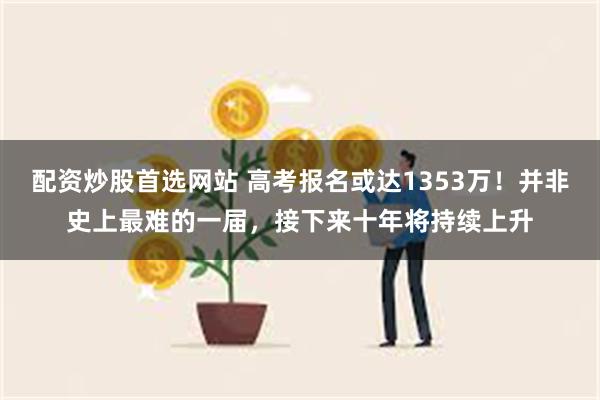 配资炒股首选网站 高考报名或达1353万！并非史上最难的一届，接下来十年将持续上升